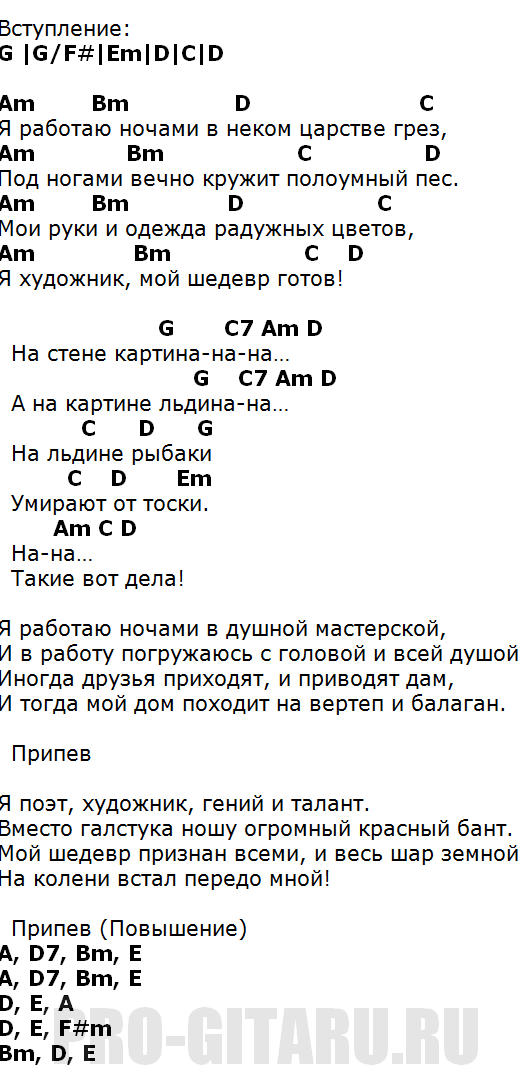 Вступление:
G |G/F#|Em|D|C|D

Am Bm D C
Я работаю ночами в неком царстве грез,
Am Bm C D
Под ногами вечно кружит полоумный пес.
Am Bm D C
Мои руки и одежда радужных цветов,
Am Bm C D
Я художник, мой шедевр готов!

G C7 Am D
На стене картина-на-на…
G C7 Am D
А на картине льдина-на…
C D G
На льдине рыбаки
C D Em
Умирают от тоски.
Am C D
На-на…
Такие вот дела!

Я работаю ночами в душной мастерской,
И в работу погружаюсь с головой и всей душой
Иногда друзья приходят, и приводят дам,
И тогда мой дом походит на вертеп и балаган.

Припев

Я поэт, художник, гений и талант.
Вместо галстука ношу огромный красный бант.
Мой шедевр признан всеми, и весь шар земной
На колени встал передо мной!

Припев (Повышение)
A, D7, Bm, E
A, D7, Bm, E
D, E, A
D, E, F#m
Bm, D, E

PRO-GITARU.RU